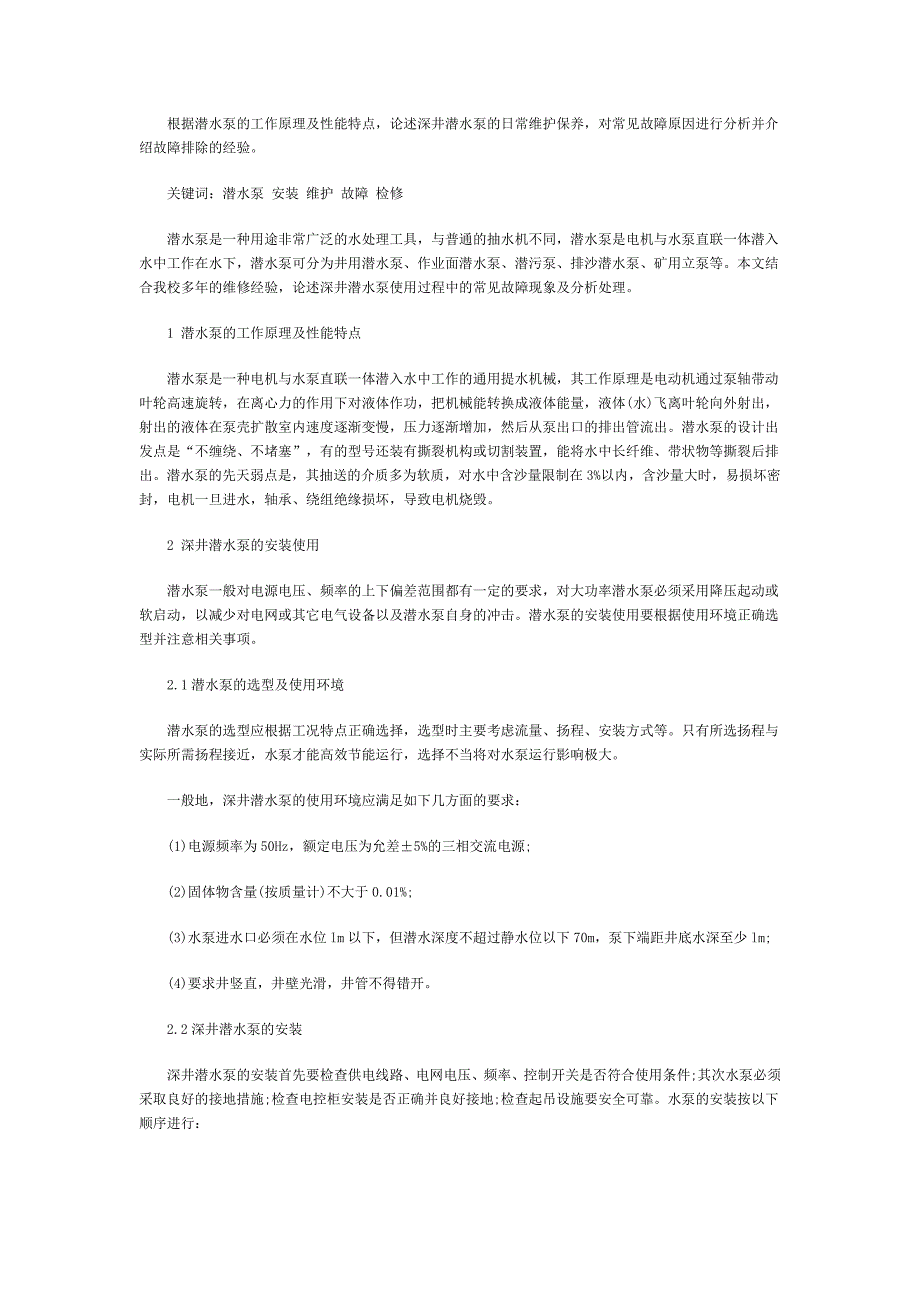 根据潜水泵的工作原理及性能特点，论述深井潜水泵的日常维护保养，对常见故障原因进行分析并介绍故障排除的经验。

关键词：潜水泵 安装 维护 故障 检修

潜水泵是一种用途非常广泛的水处理工具，与普通的抽水机不同，潜水泵是电机与水泵直联一体潜入水中工作在水下，潜水泵可分为井用潜水泵、作业面潜水泵、潜污泵、排沙潜水泵、矿用立泵等。本文结合我校多年的维修经验，论述深井潜水泵使用过程中的常见故障现象及分析处理。

1 潜水泵的工作原理及性能特点

潜水泵是一种电机与水泵直联一体潜入水中工作的通用提水机械，其工作原理是电动机通过泵轴带动叶轮高速旋转，在离心力的作用下对液体作功，把机械能转换成液体能量，液体(水)飞离叶轮向外射出，射出的液体在泵壳扩散室内速度逐渐变慢，压力逐渐增加，然后从泵出口的排出管流出。潜水泵的设计出发点是“不缠绕、不堵塞”，有的型号还装有撕裂机构或切割装置，能将水中长纤维、带状物等撕裂后排出。潜水泵的先天弱点是，其抽送的介质多为软质，对水中含沙量限制在 3%以内，含沙量大时，易损坏密封，电机一旦进水，轴承、绕组绝缘损坏，导致电机烧毁。

2 深井潜水泵的安装使用

潜水泵一般对电源电压、频率的上下偏差范围都有一定的要求，对大功率潜水泵必须采用降压起动或软启动，以减少对电网或其它电气设备以及潜水泵自身的冲击。潜水泵的安装使用要根据使用环境正确选型并注意相关事项。

2.1 潜水泵的选型及使用环境

潜水泵的选型应根据工况特点正确选择，选型时主要考虑流量、扬程、安装方式等。只有所选扬程与实际所需扬程接近，水泵才能高效节能运行，选择不当将对水泵运行影响极大。

一般地，深井潜水泵的使用环境应满足如下几方面的要求：

(1)电源频率为 50Hz，额定电压为允差±5%的三相交流电源;

(2)固体物含量(按质量计)不大于 0.01%;

(3)水泵进水口必须在水位 1m 以下，但潜水深度不超过静水位以下 70m，泵下端距井底水深至少 1m;

(4)要求井竖直，井壁光滑，井管不得错开。

2.2 深井潜水泵的安装

深井潜水泵的安装首先要检查供电线路、电网电压、频率、控制开关是否符合使用条件;其次水泵必须采取良好的接地措施;检查电控柜安装是否正确并良好接地;检查起吊设施要安全可靠。水泵的安装按以下顺序进行: